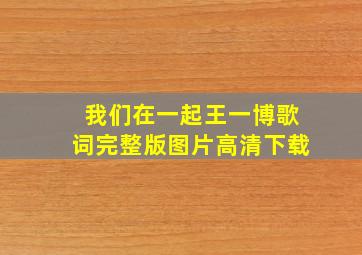 我们在一起王一博歌词完整版图片高清下载